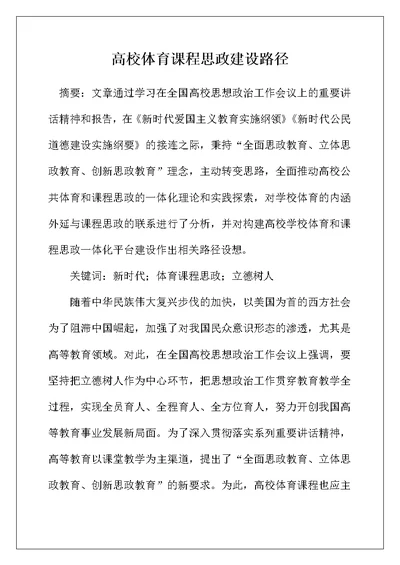 高校体育课程思政建设路径

摘要：文章通过学习在全国高校思想政治工作会议上的重要讲话精神和报告，在《新时代爱国主义教育实施纲领》《新时代公民道德建设实施纲要》的接连之际，秉持“全面思政教育、立体思政教育、创新思政教育”理念，主动转变思路，全面推动高校公共体育和课程思政的一体化理论和实践探索，对学校体育的内涵外延与课程思政的联系进行了分析，并对构建高校学校体育和课程思政一体化平台建设作出相关路径设想。

关键词：新时代；体育课程思政；立德树人

随着中华民族伟大复兴步伐的加快，以美国为首的西方社会为了阻滞中国崛起，加强了对我国民众意识形态的渗透，尤其是高等教育领域。对此，在全国高校思想政治工作会议上强调，要坚持把立德树人作为中心环节，把思想政治工作贯穿教育教学全过程，实现全员育人、全程育人、全方位育人，努力开创我国高等教育事业发展新局面。为了深入贯彻落实系列重要讲话精神，高等教育以课堂教学为主渠道，提出了“全面思政教育、立体思政教育、创新思政教育”的新要求。为此，高校体育课程也应主